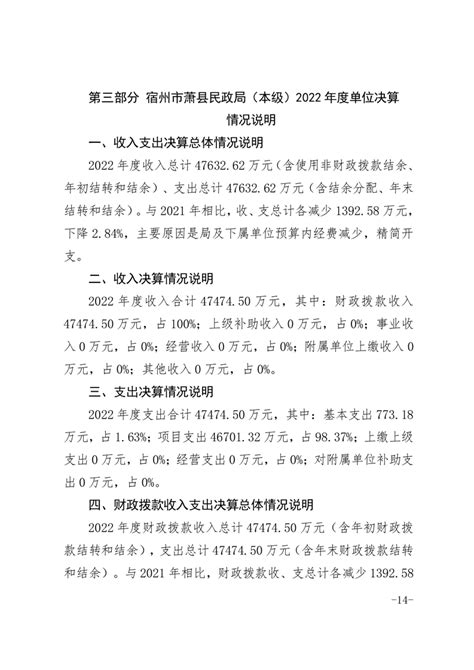 第三部分 宿州市萧县民政局（本级）2022 年度单位决算情况说明

一、收入支出决算总体情况说明

2022 年度收入总计 47632.62 万元（含使用非财政拨款结余、年初结转和结余）、支出总计 47632.62 万元（含结余分配、年末结转和结余）。与 2021 年相比，收、支总计各减少 1392.58 万元，下降 2.84%，主要原因是局及下属单位预算内经费减少，精简开支。

二、收入决算情况说明

2022 年度收入合计 47474.50 万元，其中：财政拨款收入 47474.50 万元，占 100%；上级补助收入 0 万元，占 0%；事业收入 0 万元，占 0%；经营收入 0 万元，占 0%；附属单位上缴收入 0 万元，占 0%；其他收入 0 万元，占 0%。

三、支出决算情况说明

2022 年度支出合计 47474.50 万元，其中：基本支出 773.18 万元，占 1.63%；项目支出 46701.32 万元，占 98.37%；上缴上级支出 0 万元，占 0%；经营支出 0 万元，占 0%；对附属单位补助支出 0 万元，占 0%。

四、财政拨款收入支出决算总体情况说明

2022 年度财政拨款收入总计 47474.50 万元（含年初财政拨款结转和结余），支出总计 47474.50 万元（含年末财政拨款结转和结余）。与 2021 年相比，财政拨款收、支总计各减少 1392.58

-14-